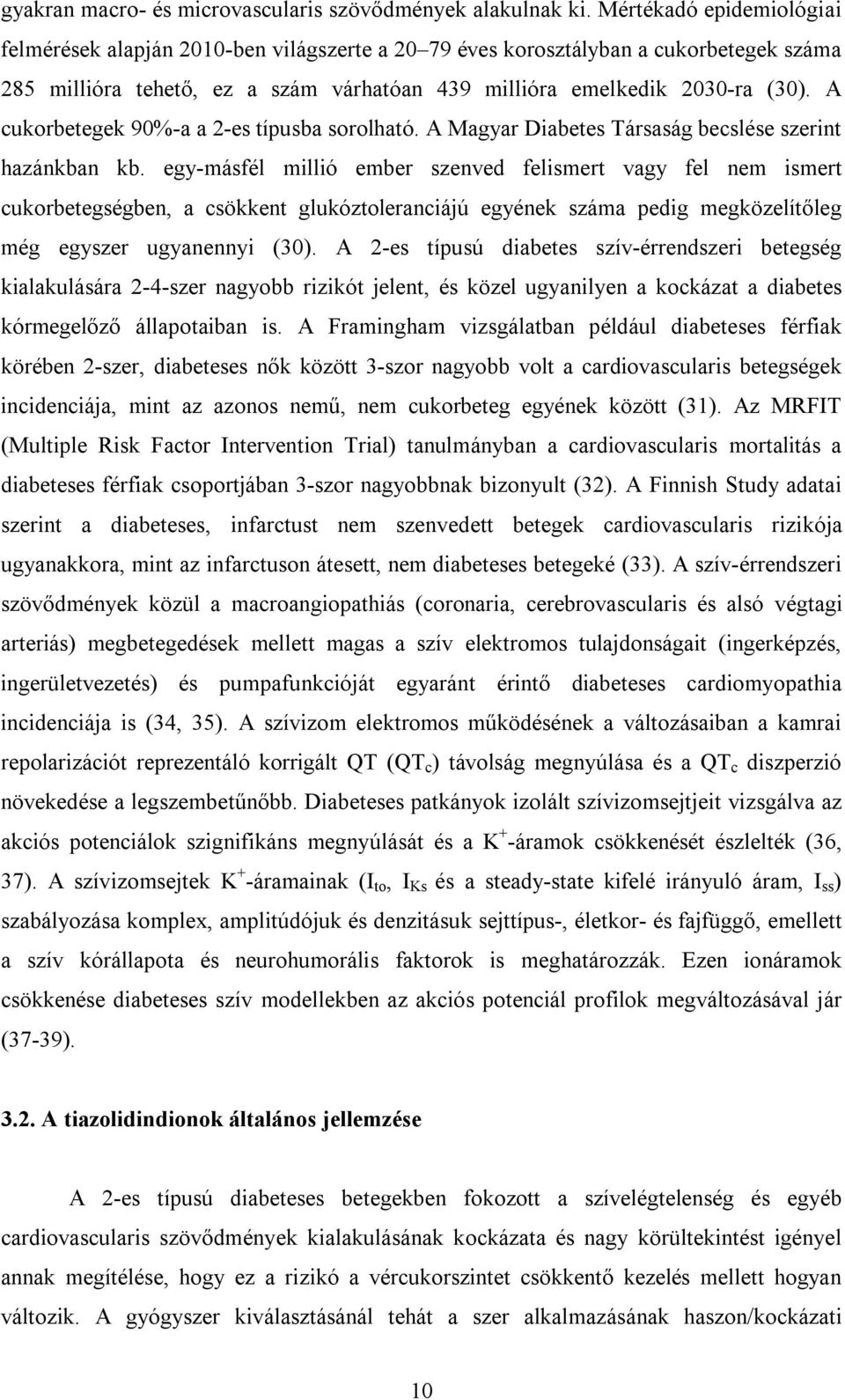 gyakran macro- és microvascularis szövődmények alakulnak ki. Mértékadó epidemiológiai felmérések alapján 2010-ben világszerte a 20–79 éves korosztályban a cukorbetegek száma 285 millióra tehető, ez a szám várhatóan 439 millióra emelkedik 2030-ra (30). A cukorbetegek 90%-a a 2-es típusba sorolható. A Magyar Diabetes Társaság becslése szerint hazánkban kb. egy-másfél millió ember szenved felismert vagy fel nem ismert cukorbetegségben, a csökkent glukóztoleranciájú egyének száma pedig megközelítőleg még egyszer ugyanennyi (30). A 2-es típusú diabetes szív-érrendszeri betegség kialakulására 2-4-szer nagyobb rizikót jelent, és közel ugyanilyen a kockázat a diabetes kórmegelőző állapotaiban is. A Framingham vizsgálatban például diabeteses férfiak körében 2-szer, diabeteses nők között 3-szor nagyobb volt a cardiovascularis betegségek incidenciája, mint az azonos nemű, nem cukorbeteg egyének között (31). Az MRFIT (Multiple Risk Factor Intervention Trial) tanulmányban a cardiovascularis mortalitás a diabeteses férfiak csoportjában 3-szor nagyobbnak bizonyult (32). A Finnish Study adatai szerint a diabeteses, infarctust nem szenvedett betegek cardiovascularis rizikója ugyanakkora, mint az infarctuson átesett, nem diabeteses betegeké (33). A szív-érrendszeri szövődmények közül a macroangiopathiás (coronaria, cerebrovascularis és alsó végtagi arteriás) megbetegedések mellett magas a szív elektromos tulajdonságait (ingerképzés, ingerületvezetés) és pumpafunkcióját egyaránt érintő diabeteses cardiomyopathia incidenciája is (34, 35). A szívizom elektromos működésének a változásaiban a kamrai repolarizációt reprezentáló korrigált QT ($QT_c$) távolság megnyúlása és a $QT_c$ diszperzió növekedése a legszembetűnőbb. Diabeteses patkányok izolált szívizomsejtjeit vizsgálva az akciós potenciálok szignifikáns megnyúlását és a $K^+$-áramok csökkenését észlelték (36, 37). A szívizomsejtek $K^+$-áramainak ($I_{to}$, $I_{Ks}$ és a steady-state kifelé irányuló áram, $I_{ss}$) szabályozása komplex, amplitúdójuk és denzitásuk sejttípus-, életkor- és fajfüggő, emellett a szív kórállapota és neurohumorális faktorok is meghatározzák. Ezen ionáramok csökkenése diabeteses szív modellekben az akciós potenciál profilok megváltozásával jár (37-39).

3.2. A tiazolidindionok általános jellemzése

A 2-es típusú diabeteses betegekben fokozott a szívelégtelenség és egyéb cardiovascularis szövődmények kialakulásának kockázata és nagy körültekintést igényel annak megítélése, hogy ez a rizikó a vércukorszintet csökkentő kezelés mellett hogyan változik. A gyógyszer kiválasztásánál tehát a szer alkalmazásának haszon/kockázati

10